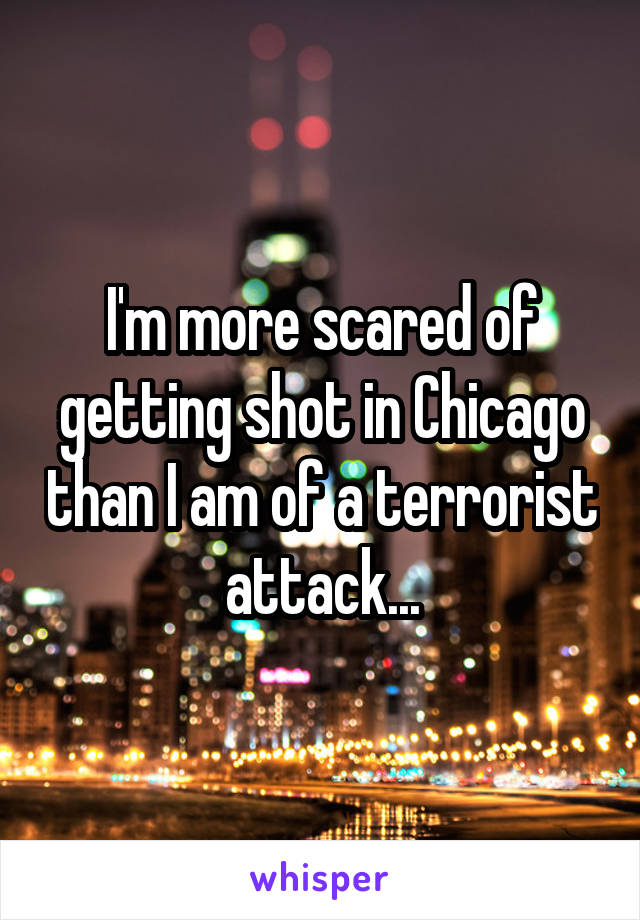 I'm more scared of getting shot in Chicago than I am of a terrorist attack...

whisper